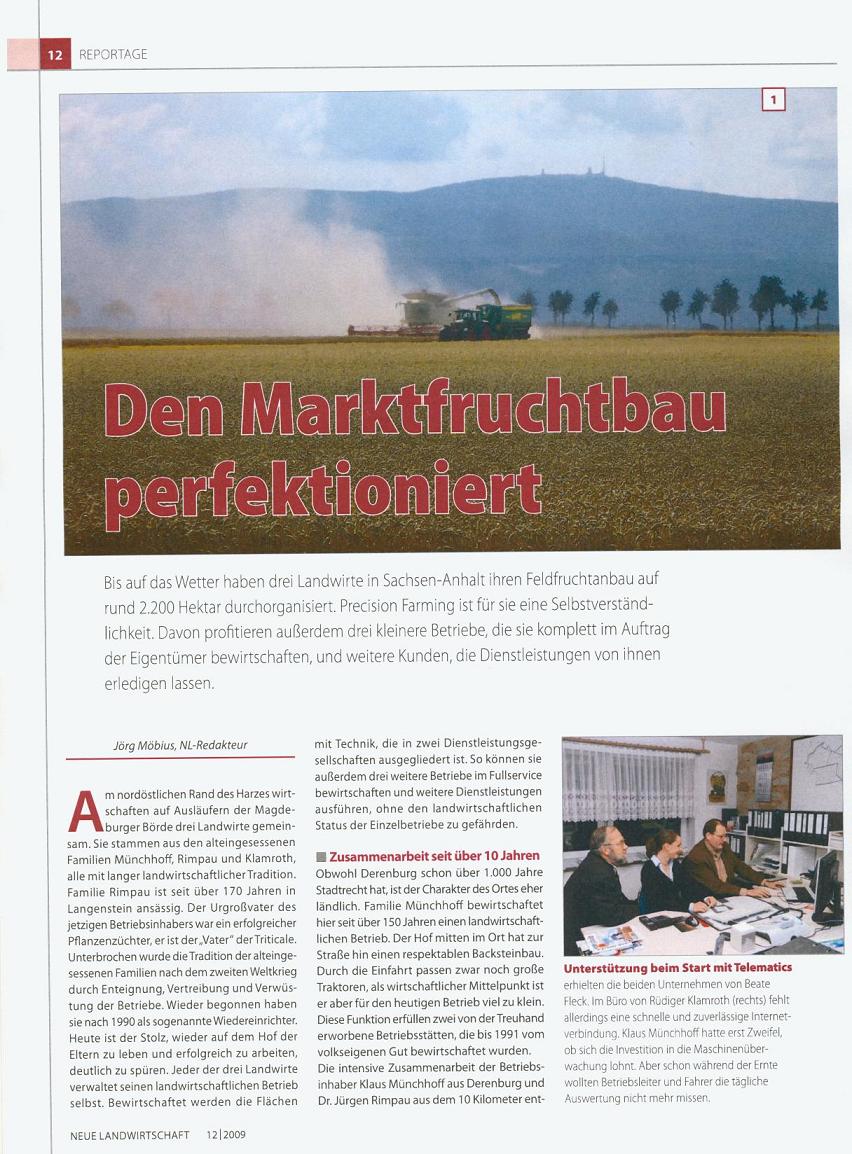 12 REPORTAGE

1

Den Marktfruchtbau perfektioniert

Bis auf das Wetter haben drei Landwirte in Sachsen-Anhalt ihren Feldfruchtanbau auf rund 2.200 Hektar durchorganisiert. Precision Farming ist für sie eine Selbstverständlichkeit. Davon profitieren außerdem drei kleinere Betriebe, die sie komplett im Auftrag der Eigentümer bewirtschaften, und weitere Kunden, die Dienstleistungen von ihnen erledigen lassen.

Jörg Möbius, NL-Redakteur

Am nordöstlichen Rand des Harzes wirtschaften auf Ausläufern der Magdeburger Börde drei Landwirte gemeinsam. Sie stammen aus den alteingesessenen Familien Münchhoff, Rimpau und Klamroth, alle mit langer landwirtschaftlicher Tradition. Familie Rimpau ist seit über 170 Jahren in Langenstein ansässig. Der Urgroßvater des jetzigen Betriebsinhabers war ein erfolgreicher Pflanzenzüchter, er ist der „Vater" der Triticale. Unterbrochen wurde die Tradition der alteingesessenen Familien nach dem zweiten Weltkrieg durch Enteignung, Vertreibung und Verwüstung der Betriebe. Wieder begonnen haben sie nach 1990 als sogenannte Wiedereinrichter. Heute ist der Stolz, wieder auf dem Hof der Eltern zu leben und erfolgreich zu arbeiten, deutlich zu spüren. Jeder der drei Landwirte verwaltet seinen landwirtschaftlichen Betrieb selbst. Bewirtschaftet werden die Flächen mit Technik, die in zwei Dienstleistungsgesellschaften ausgegliedert ist. So können sie außerdem drei weitere Betriebe im Fullservice bewirtschaften und weitere Dienstleistungen ausführen, ohne den landwirtschaftlichen Status der Einzelbetriebe zu gefährden.

Zusammenarbeit seit über 10 Jahren
Obwohl Derenburg schon über 1.000 Jahre Stadtrecht hat, ist der Charakter des Ortes eher ländlich. Familie Münchhoff bewirtschaftet hier seit über 150 Jahren einen landwirtschaftlichen Betrieb. Der Hof mitten im Ort hat zur Straße hin einen respektablen Backsteinbau. Durch die Einfahrt passen zwar noch große Traktoren, als wirtschaftlicher Mittelpunkt ist er aber für den heutigen Betrieb viel zu klein. Diese Funktion erfüllen zwei von der Treuhand erworbene Betriebsstätten, die bis 1991 vom volkseigenen Gut bewirtschaftet wurden.
Die intensive Zusammenarbeit der Betriebsinhaber Klaus Münchhoff aus Derenburg und Dr. Jürgen Rimpau aus dem 10 Kilometer ent-

Unterstützung beim Start mit Telematics
erhielten die beiden Unternehmen von Beate Fleck. Im Büro von Rüdiger Klamroth (rechts) fehlt allerdings eine schnelle und zuverlässige Internetverbindung. Klaus Münchhoff hatte erst Zweifel, ob sich die Investition in die Maschinenüberwachung lohnt. Aber schon während der Ernte wollten Betriebsleiter und Fahrer die tägliche Auswertung nicht mehr missen.

NEUE LANDWIRTSCHAFT 12|2009